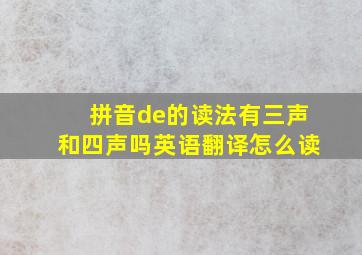 拼音de的读法有三声和四声吗英语翻译怎么读